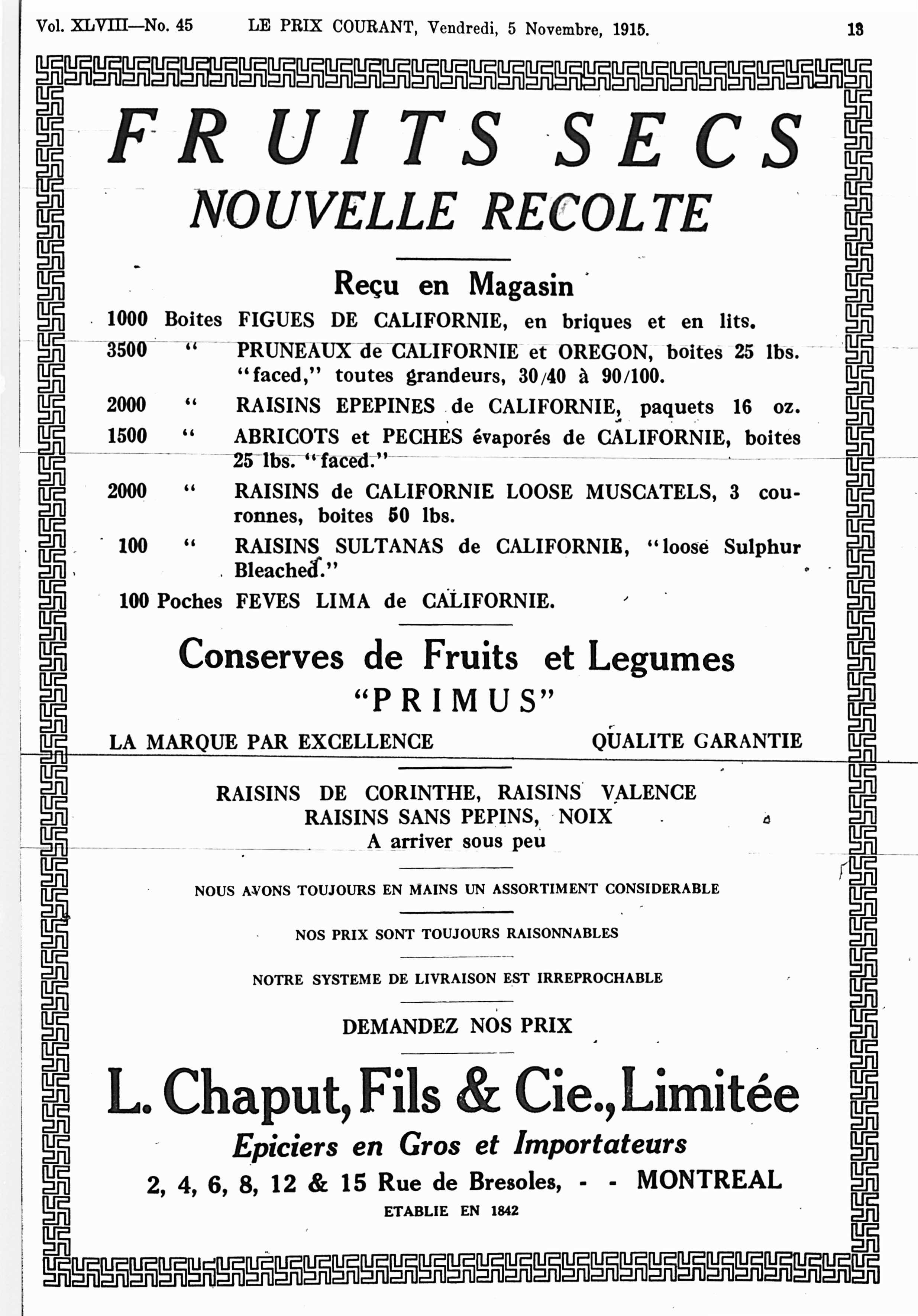 Vol. XLVIII—No. 45 LE PRIX COURANT, Vendredi, 5 Novembre, 1915. 13

FRUITS SECS
NOUVELLE RECOLTE

Reçu en Magasin

1000 Boites FIGUES DE CALIFORNIE, en briques et en lits.
3500 " PRUNEAUX de CALIFORNIE et OREGON, boites 25 lbs. "faced," toutes grandeurs, 30/40 à 90/100.
2000 " RAISINS EPEPINES de CALIFORNIE, paquets 16 oz.
1500 " ABRICOTS et PECHES évaporés de CALIFORNIE, boites 25 lbs. "faced."
2000 " RAISINS de CALIFORNIE LOOSE MUSCATELS, 3 couronnes, boites 50 lbs.
100 " RAISINS SULTANAS de CALIFORNIE, "loose Sulphur Bleached."
100 Poches FEVES LIMA de CALIFORNIE.

Conserves de Fruits et Legumes
"PRIMUS"

LA MARQUE PAR EXCELLENCE QUALITE GARANTIE

RAISINS DE CORINTHE, RAISINS VALENCE
RAISINS SANS PEPINS, NOIX
A arriver sous peu

NOUS AVONS TOUJOURS EN MAINS UN ASSORTIMENT CONSIDERABLE

NOS PRIX SONT TOUJOURS RAISONNABLES

NOTRE SYSTEME DE LIVRAISON EST IRREPROCHABLE

DEMANDEZ NOS PRIX

L. Chaput, Fils & Cie., Limitée
Epiciers en Gros et Importateurs
2, 4, 6, 8, 12 & 15 Rue de Bresoles, - - MONTREAL
ETABLIE EN 1842